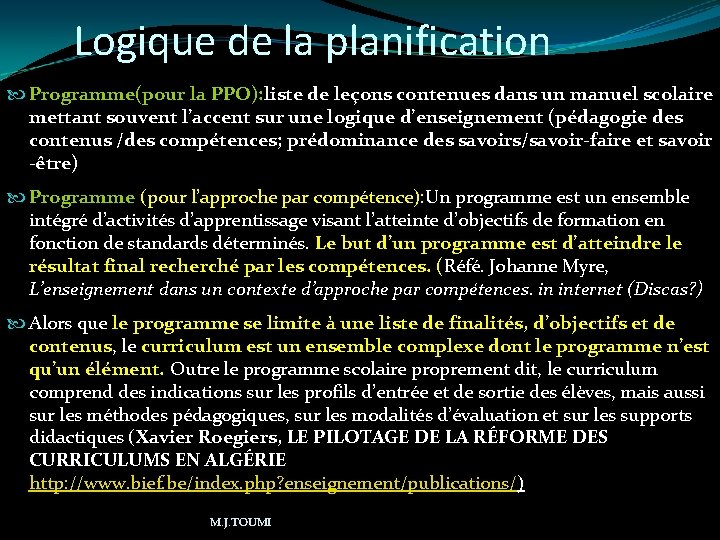 Logique de la planification

Programme(pour la PPO):liste de leçons contenues dans un manuel scolaire mettant souvent l'accent sur une logique d'enseignement (pédagogie des contenus /des compétences; prédominance des savoirs/savoir-faire et savoir -être)

Programme (pour l'approche par compétence):Un programme est un ensemble intégré d'activités d'apprentissage visant l'atteinte d'objectifs de formation en fonction de standards déterminés. Le but d'un programme est d'atteindre le résultat final recherché par les compétences. (Réfé. Johanne Myre, L'enseignement dans un contexte d'approche par compétences. in internet (Discas?)

Alors que le programme se limite à une liste de finalités, d'objectifs et de contenus, le curriculum est un ensemble complexe dont le programme n'est qu'un élément. Outre le programme scolaire proprement dit, le curriculum comprend des indications sur les profils d'entrée et de sortie des élèves, mais aussi sur les méthodes pédagogiques, sur les modalités d'évaluation et sur les supports didactiques (Xavier Roegiers, LE PILOTAGE DE LA RÉFORME DES CURRICULUMS EN ALGÉRIE http://www.bief.be/index.php?enseignement/publications/)

M.J.TOUMI